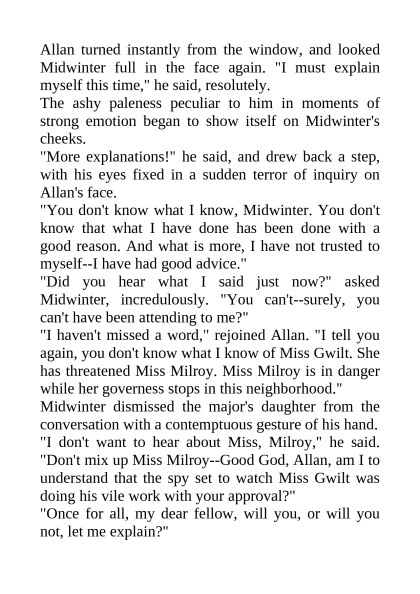 Allan turned instantly from the window, and looked Midwinter full in the face again. "I must explain myself this time," he said, resolutely.

The ashy paleness peculiar to him in moments of strong emotion began to show itself on Midwinter's cheeks.

"More explanations!" he said, and drew back a step, with his eyes fixed in a sudden terror of inquiry on Allan's face.

"You don't know what I know, Midwinter. You don't know that what I have done has been done with a good reason. And what is more, I have not trusted to myself--I have had good advice."

"Did you hear what I said just now?" asked Midwinter, incredulously. "You can't--surely, you can't have been attending to me?"

"I haven't missed a word," rejoined Allan. "I tell you again, you don't know what I know of Miss Gwilt. She has threatened Miss Milroy. Miss Milroy is in danger while her governess stops in this neighborhood."

Midwinter dismissed the major's daughter from the conversation with a contemptuous gesture of his hand. "I don't want to hear about Miss, Milroy," he said. "Don't mix up Miss Milroy--Good God, Allan, am I to understand that the spy set to watch Miss Gwilt was doing his vile work with your approval?"

"Once for all, my dear fellow, will you, or will you not, let me explain?"